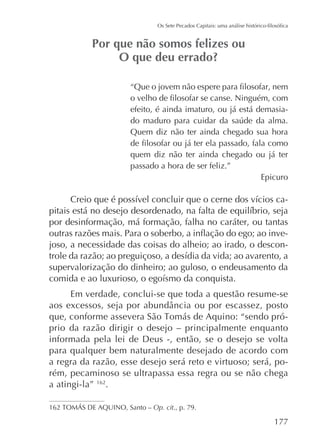 Os Sete Pecados Capitais: uma análise histórico-filosófica

Por que não somos felizes ou
O que deu errado?

"Que o jovem não espere para filosofar, nem o velho de filosofar se canse. Ninguém, com efeito, é ainda imaturo, ou já está demasiado maduro para cuidar da saúde da alma. Quem diz não ter ainda chegado sua hora de filosofar ou já ter ela passado, fala como quem diz não ter ainda chegado ou já ter passado a hora de ser feliz."

Epicuro

Creio que é possível concluir que o cerne dos vícios capitais está no desejo desordenado, na falta de equilíbrio, seja por desinformação, má formação, falha no caráter, ou tantas outras razões mais. Para o soberbo, a inflação do ego; ao invejoso, a necessidade das coisas do alheio; ao irado, o descontrole da razão; ao preguiçoso, a desídia da vida; ao avarento, a supervalorização do dinheiro; ao guloso, o endeusamento da comida e ao luxurioso, o egoísmo da conquista.

Em verdade, conclui-se que toda a questão resume-se aos excessos, seja por abundância ou por escassez, posto que, conforme assevera São Tomás de Aquino: "sendo próprio da razão dirigir o desejo – principalmente enquanto informada pela lei de Deus -, então, se o desejo se volta para qualquer bem naturalmente desejado de acordo com a regra da razão, esse desejo será reto e virtuoso; será, porém, pecaminoso se ultrapassa essa regra ou se não chega a atingi-la" $^{162}$.

162 TOMÁS DE AQUINO, Santo – Op. cit., p. 79.

177